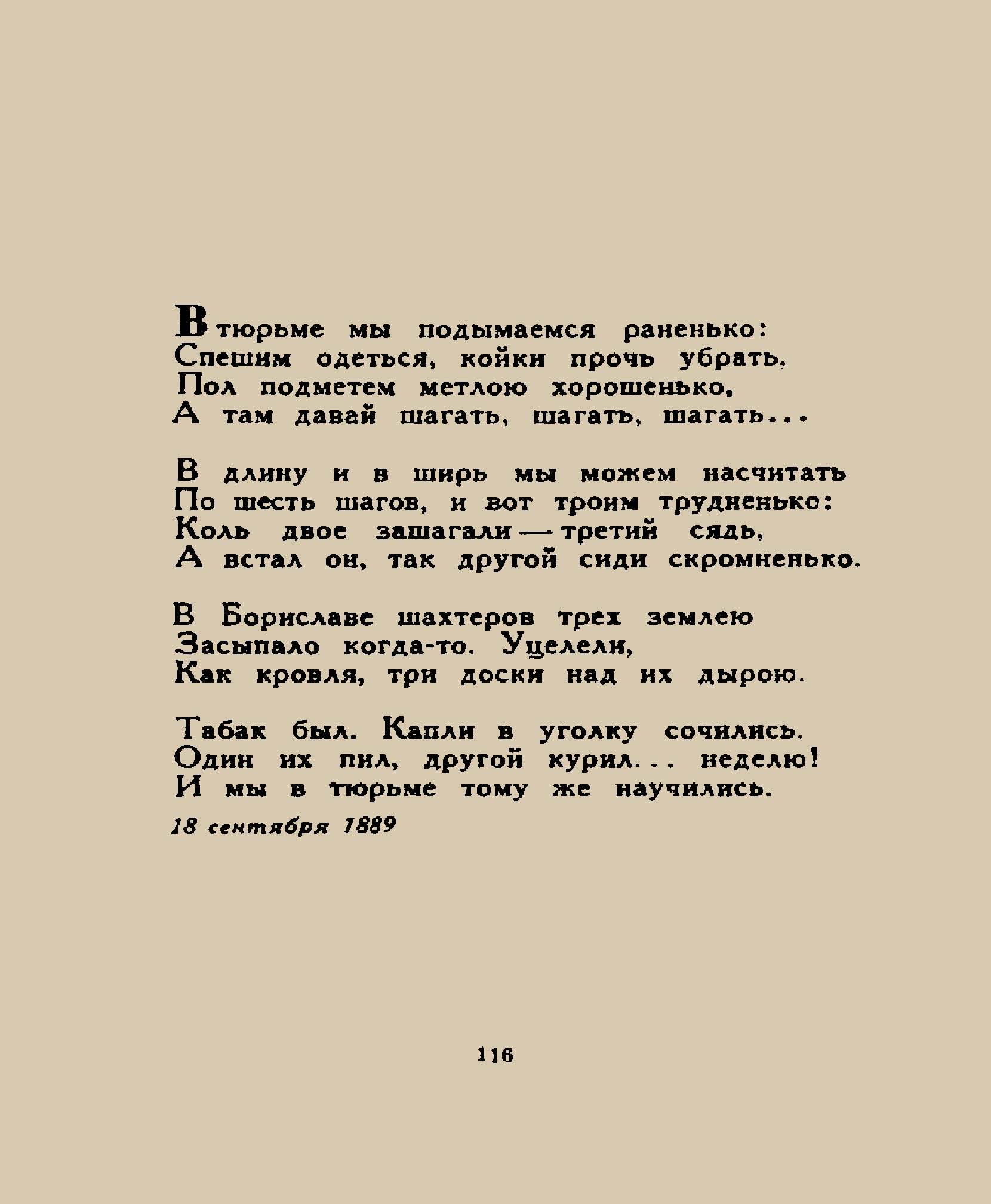 В тюрьме мы подымаемся раненько:
Спешим одеться, койки прочь убрать,
Пол подметем метлою хорошенько,
А там давай шагать, шагать, шагать...

В длину и в ширь мы можем насчитать
По шесть шагов, и вот троим трудненько:
Коль двое зашагали — третий сядь,
А встал он, так другой сиди скромненько.

В Бориславе шахтеров трех землею
Засыпало когда-то. Уцелели,
Как кровля, три доски над их дырою.

Табак был. Капли в уголку сочились.
Один их пил, другой курил... неделю!
И мы в тюрьме тому же научились.

18 сентября 1889

116